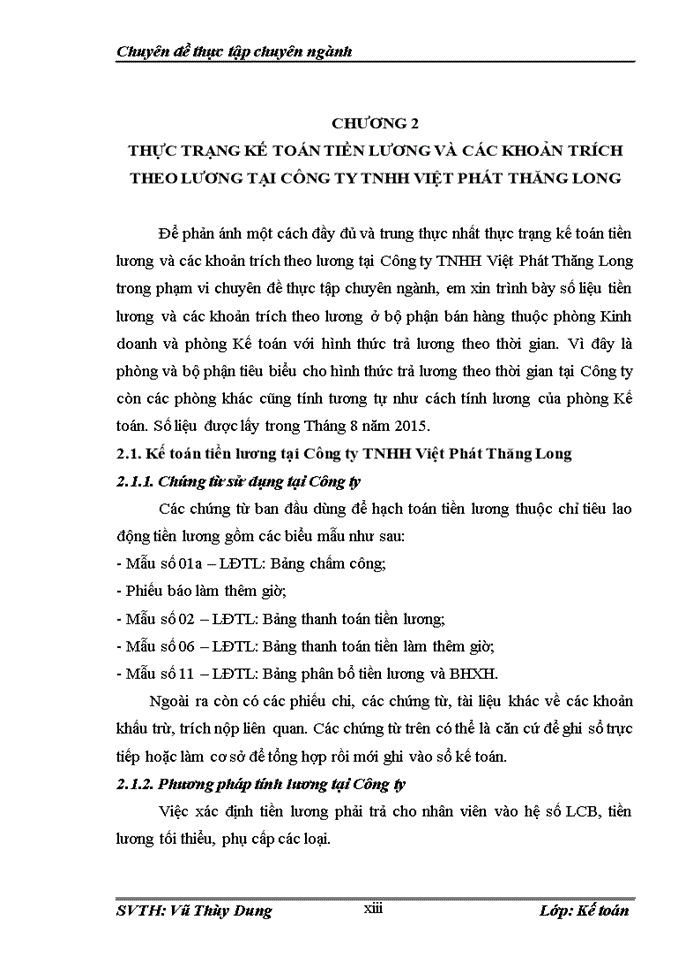 Chuyên đề thực tập chuyên ngành

CHƯƠNG 2
THỰC TRẠNG KẾ TOÁN TIỀN LƯƠNG VÀ CÁC KHOẢN TRÍCH THEO LƯƠNG TẠI CÔNG TY TNHH VIỆT PHÁT THĂNG LONG

Để phản ánh một cách đầy đủ và trung thực nhất thực trạng kế toán tiền lương và các khoản trích theo lương tại Công ty TNHH Việt Phát Thăng Long trong phạm vi chuyên đề thực tập chuyên ngành, em xin trình bày số liệu tiền lương và các khoản trích theo lương ở bộ phận bán hàng thuộc phòng Kinh doanh và phòng Kế toán với hình thức trả lương theo thời gian. Vì đây là phòng và bộ phận tiêu biểu cho hình thức trả lương theo thời gian tại Công ty còn các phòng khác cũng tính tương tự như cách tính lương của phòng Kế toán. Số liệu được lấy trong Tháng 8 năm 2015.

2.1. Kế toán tiền lương tại Công ty TNHH Việt Phát Thăng Long

2.1.1. Chứng từ sử dụng tại Công ty

Các chứng từ ban đầu dùng để hạch toán tiền lương thuộc chỉ tiêu lao động tiền lương gồm các biểu mẫu như sau:
- Mẫu số 01a – LĐTL: Bảng chấm công;
- Phiếu báo làm thêm giờ;
- Mẫu số 02 – LĐTL: Bảng thanh toán tiền lương;
- Mẫu số 06 – LĐTL: Bảng thanh toán tiền làm thêm giờ;
- Mẫu số 11 – LĐTL: Bảng phân bổ tiền lương và BHXH.

Ngoài ra còn có các phiếu chi, các chứng từ, tài liệu khác về các khoản khấu trừ, trích nộp liên quan. Các chứng từ trên có thể là căn cứ để ghi sổ trực tiếp hoặc làm cơ sở để tổng hợp rồi mới ghi vào sổ kế toán.

2.1.2. Phương pháp tính lương tại Công ty

Việc xác định tiền lương phải trả cho nhân viên vào hệ số LCB, tiền lương tối thiểu, phụ cấp các loại.

SVTH: Vũ Thùy Dung xiii Lớp: Kế toán